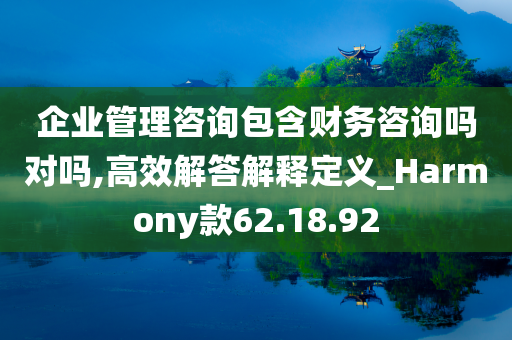 企业管理咨询包含财务咨询吗对吗,高效解答解释定义_Harmony款62.18.92